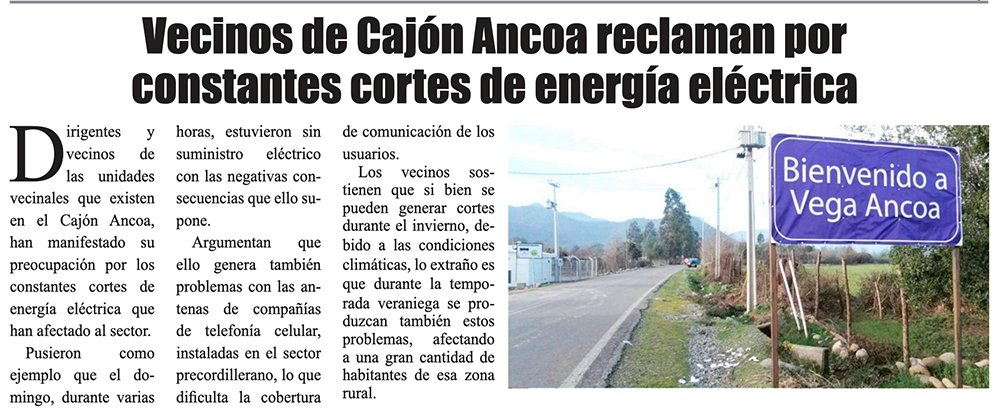 Vecinos de Cajón Ancoa reclaman por constantes cortes de energía eléctrica

Dirigentes y vecinos de las unidades vecinales que existen en el Cajón Ancoa, han manifestado su preocupación por los constantes cortes de energía eléctrica que han afectado al sector.

Pusieron como ejemplo que el domingo, durante varias horas, estuvieron sin suministro eléctrico con las negativas consecuencias que ello supone.

Argumentan que ello genera también problemas con las antenas de compañías de telefonía celular, instaladas en el sector precordillerano, lo que dificulta la cobertura de comunicación de los usuarios.

Los vecinos sostienen que si bien se pueden generar cortes durante el invierno, debido a las condiciones climáticas, lo extraño es que durante la temporada veraniega se produzcan también estos problemas, afectando a una gran cantidad de habitantes de esa zona rural.

Bienvenido a Vega Ancoa